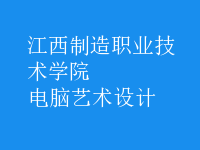 江西制造职业技术学院
电脑艺术设计